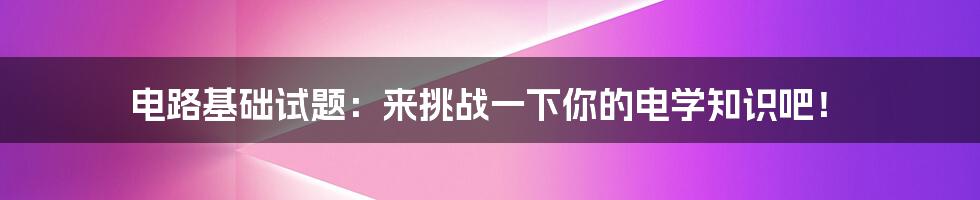 电路基础试题：来挑战一下你的电学知识吧！